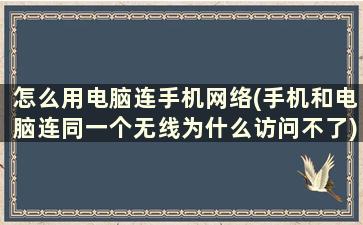 怎么用电脑连手机网络(手机和电脑连同一个无线为什么访问不了)